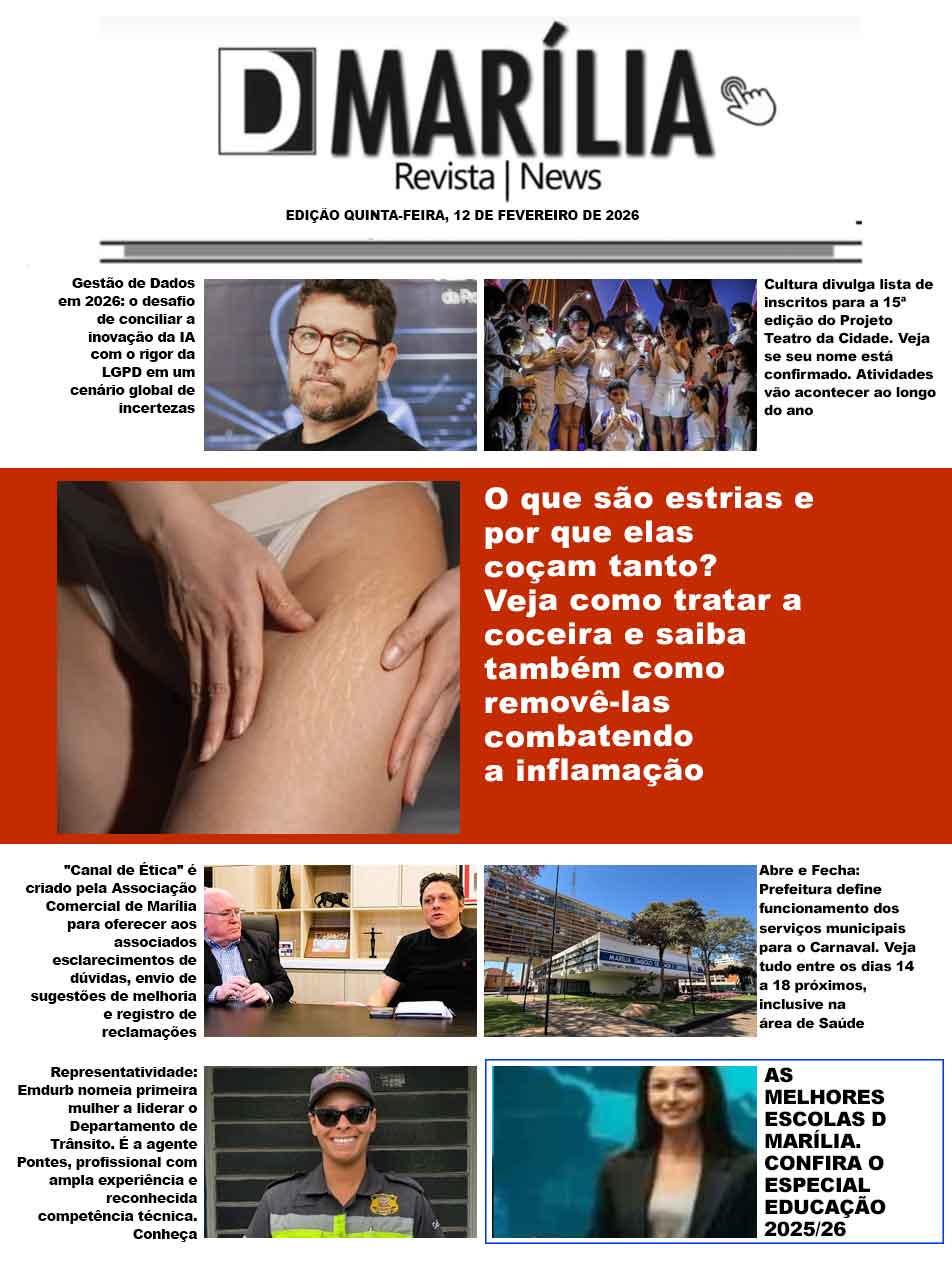 D MARÍLIA
Revista | News

EDIÇÃO QUINTA-FEIRA, 12 DE FEVEREIRO DE 2026

Gestão de Dados em 2026: o desafio de conciliar a inovação da IA com o rigor da LGPD em um cenário global de incertezas

Cultura divulga lista de inscritos para a 15ª edição do Projeto Teatro da Cidade. Veja se seu nome está confirmado. Atividades vão acontecer ao longo do ano

O que são estrias e por que elas coçam tanto? Veja como tratar a coceira e saiba também como removê-las combatendo a inflamação

"Canal de Ética" é criado pela Associação Comercial de Marília para oferecer aos associados esclarecimentos de dúvidas, envio de sugestões de melhoria e registro de reclamações

Abre e Fecha: Prefeitura define funcionamento dos serviços municipais para o Carnaval. Veja tudo entre os dias 14 a 18 próximos, inclusive na área de Saúde

Representatividade: Emdurb nomeia primeira mulher a liderar o Departamento de Trânsito. É a agente Pontes, profissional com ampla experiência e reconhecida competência técnica. Conheça

AS MELHORES ESCOLAS D MARÍLIA. CONFIRA O ESPECIAL EDUCAÇÃO 2025/26